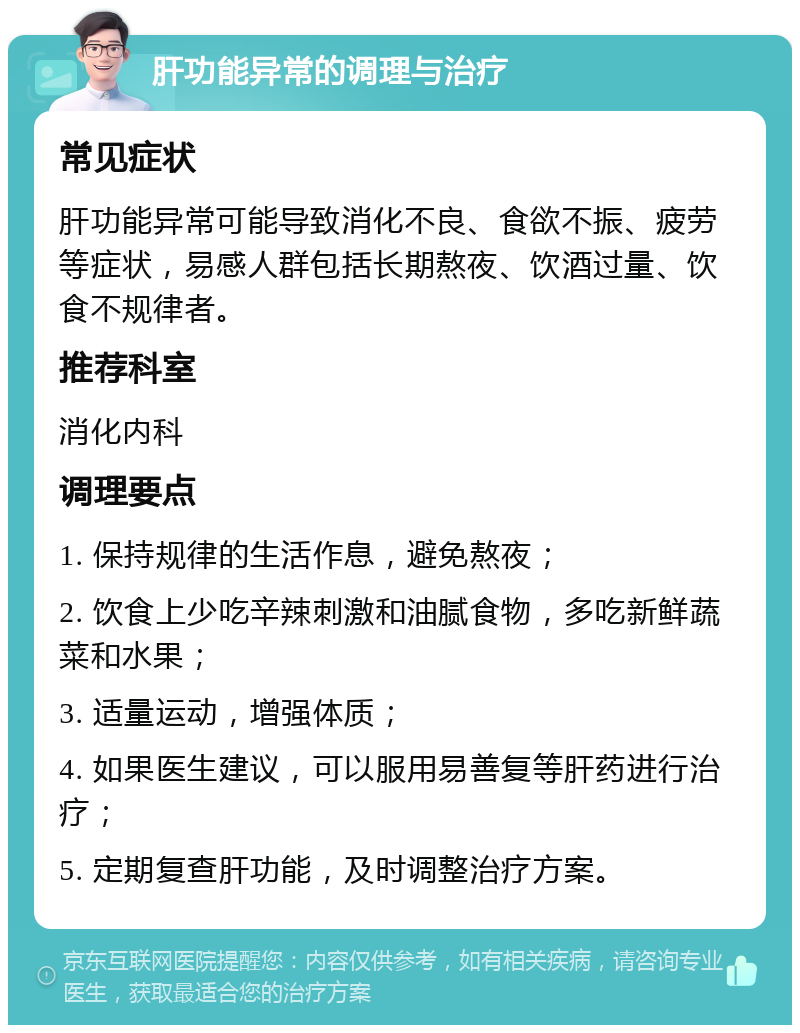 肝功能异常的调理与治疗

常见症状

肝功能异常可能导致消化不良、食欲不振、疲劳等症状，易感人群包括长期熬夜、饮酒过量、饮食不规律者。

推荐科室

消化内科

调理要点

1. 保持规律的生活作息，避免熬夜；

2. 饮食上少吃辛辣刺激和油腻食物，多吃新鲜蔬菜和水果；

3. 适量运动，增强体质；

4. 如果医生建议，可以服用易善复等肝药进行治疗；

5. 定期复查肝功能，及时调整治疗方案。

京东互联网医院提醒您：内容仅供参考，如有相关疾病，请咨询专业医生，获取最适合您的治疗方案